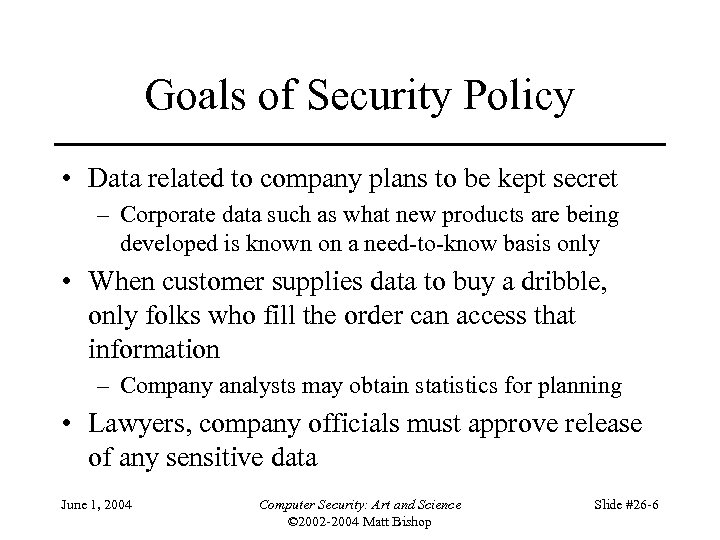 Goals of Security Policy

• Data related to company plans to be kept secret
– Corporate data such as what new products are being developed is known on a need-to-know basis only

• When customer supplies data to buy a dribble, only folks who fill the order can access that information
– Company analysts may obtain statistics for planning

• Lawyers, company officials must approve release of any sensitive data

June 1, 2004

Computer Security: Art and Science
©2002-2004 Matt Bishop

Slide #26-6